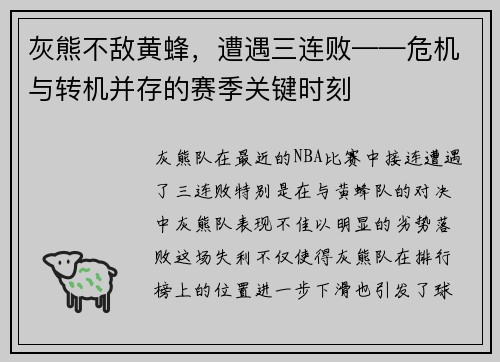 灰熊不敌黄蜂，遭遇三连败——危机与转机并存的赛季关键时刻

灰熊队在最近的NBA比赛中接连遭遇了三连败特别是在与黄蜂队的对决中灰熊队表现不佳以明显的劣势落败这场失利不仅使得灰熊队在排行榜上的位置进一步下滑也引发了球